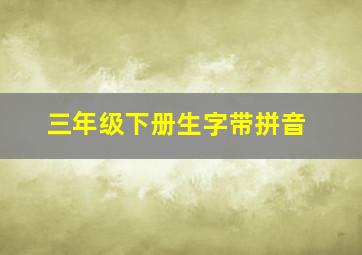 三年级下册生字带拼音